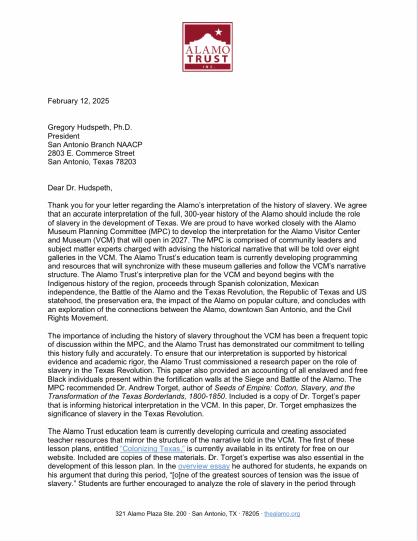 ALAMO TRUST INC.

February 12, 2025

Gregory Hudspeth, Ph.D.
President
San Antonio Branch NAACP
2803 E. Commerce Street
San Antonio, Texas 78203

Dear Dr. Hudspeth,

Thank you for your letter regarding the Alamo's interpretation of the history of slavery. We agree that an accurate interpretation of the full, 300-year history of the Alamo should include the role of slavery in the development of Texas. We are proud to have worked closely with the Alamo Museum Planning Committee (MPC) to develop the interpretation for the Alamo Visitor Center and Museum (VCM) that will open in 2027. The MPC is comprised of community leaders and subject matter experts charged with advising the historical narrative that will be told over eight galleries in the VCM. The Alamo Trust's education team is currently developing programming and resources that will synchronize with these museum galleries and follow the VCM's narrative structure. The Alamo Trust's interpretive plan for the VCM and beyond begins with the Indigenous history of the region, proceeds through Spanish colonization, Mexican independence, the Battle of the Alamo and the Texas Revolution, the Republic of Texas and US statehood, the preservation era, the impact of the Alamo on popular culture, and concludes with an exploration of the connections between the Alamo, downtown San Antonio, and the Civil Rights Movement.

The importance of including the history of slavery throughout the VCM has been a frequent topic of discussion within the MPC, and the Alamo Trust has demonstrated our commitment to telling this history fully and accurately. To ensure that our interpretation is supported by historical evidence and academic rigor, the Alamo Trust commissioned a research paper on the role of slavery in the Texas Revolution. This paper also provided an accounting of all enslaved and free Black individuals present within the fortification walls at the Siege and Battle of the Alamo. The MPC recommended Dr. Andrew Torget, author of Seeds of Empire: Cotton, Slavery, and the Transformation of the Texas Borderlands, 1800-1850. Included is a copy of Dr. Torget's paper that is informing historical interpretation in the VCM. In this paper, Dr. Torget emphasizes the significance of slavery in the Texas Revolution.

The Alamo Trust education team is currently developing curricula and creating associated teacher resources that mirror the structure of the narrative told in the VCM. The first of these lesson plans, entitled "Colonizing Texas," is currently available in its entirety for free on our website. Included are copies of these materials. Dr. Torget's expertise was also essential in the development of this lesson plan. In the overview essay he authored for students, he expands on his argument that during this period, "[o]ne of the greatest sources of tension was the issue of slavery." Students are further encouraged to analyze the role of slavery in the period through

321 Alamo Plaza Ste. 200 · San Antonio, TX · 78205 · thealamo.org